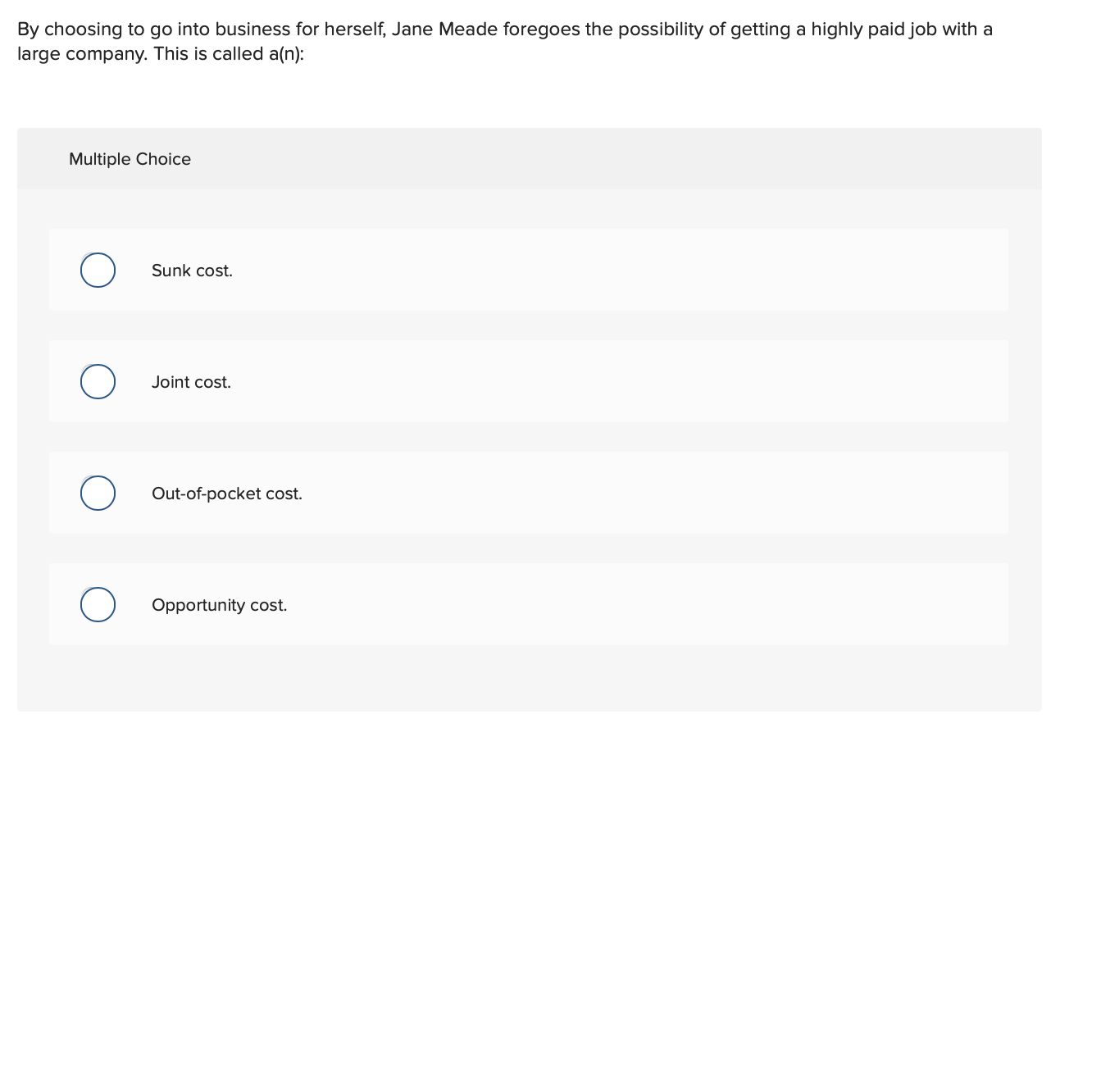 By choosing to go into business for herself, Jane Meade foregoes the possibility of getting a highly paid job with a large company. This is called a(n):

Multiple Choice

Sunk cost.

Joint cost.

Out-of-pocket cost.

Opportunity cost.